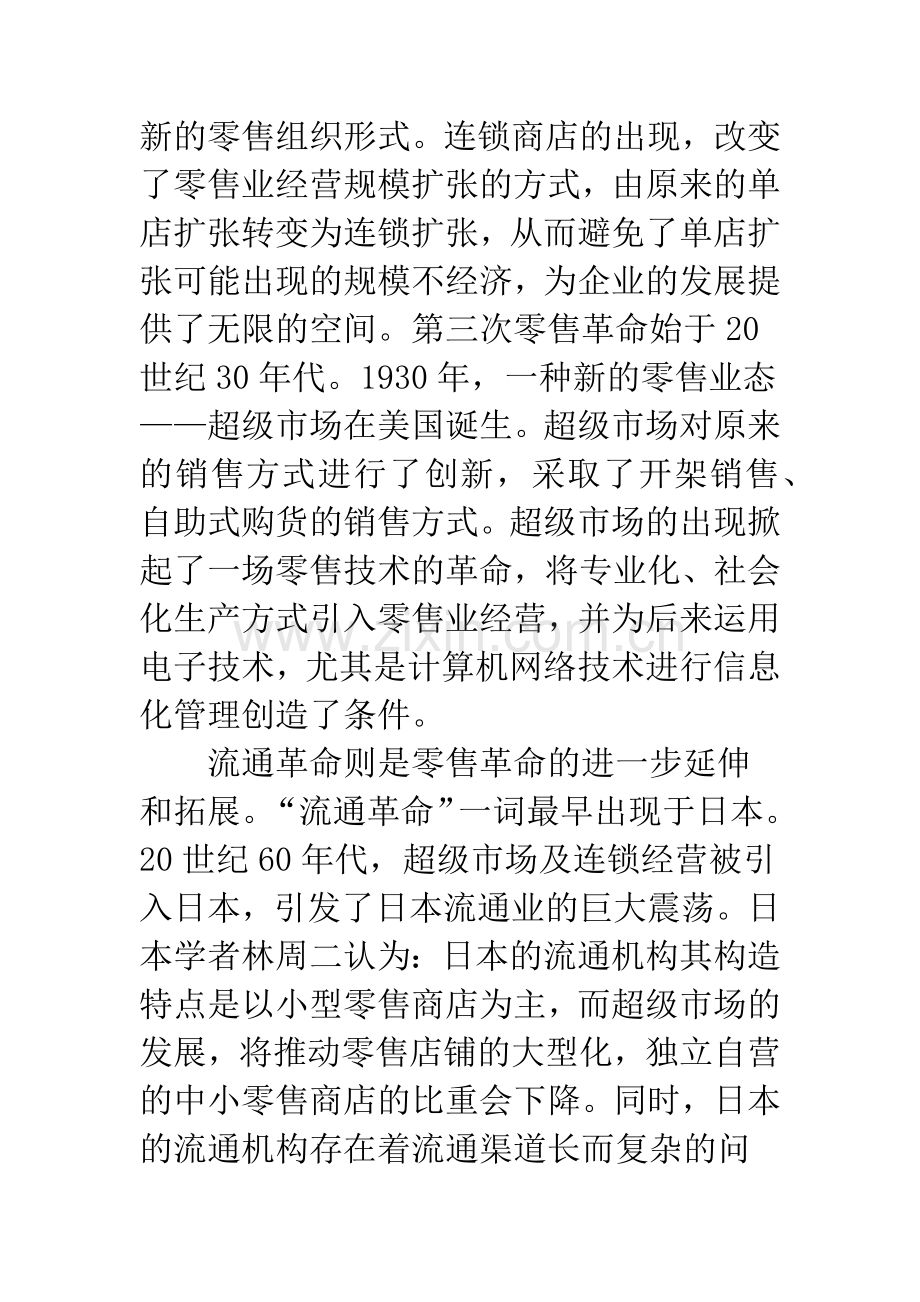 新的零售组织形式。连锁商店的出现，改变了零售业经营规模扩张的方式，由原来的单店扩张转变为连锁扩张，从而避免了单店扩张可能出现的规模不经济，为企业的发展提供了无限的空间。第三次零售革命始于20世纪30年代。1930年，一种新的零售业态——超级市场在美国诞生。超级市场对原来的销售方式进行了创新，采取了开架销售、自助式购货的销售方式。超级市场的出现掀起了一场零售技术的革命，将专业化、社会化生产方式引入零售业经营，并为后来运用电子技术，尤其是计算机网络技术进行信息化管理创造了条件。

流通革命则是零售革命的进一步延伸和拓展。“流通革命”一词最早出现于日本。20世纪60年代，超级市场及连锁经营被引入日本，引发了日本流通业的巨大震荡。日本学者林周二认为：日本的流通机构其构造特点是以小型零售商店为主，而超级市场的发展，将推动零售店铺的大型化，独立自营的中小零售商店的比重会下降。同时，日本的流通机构存在着流通渠道长而复杂的问

www.zixin.com.cn